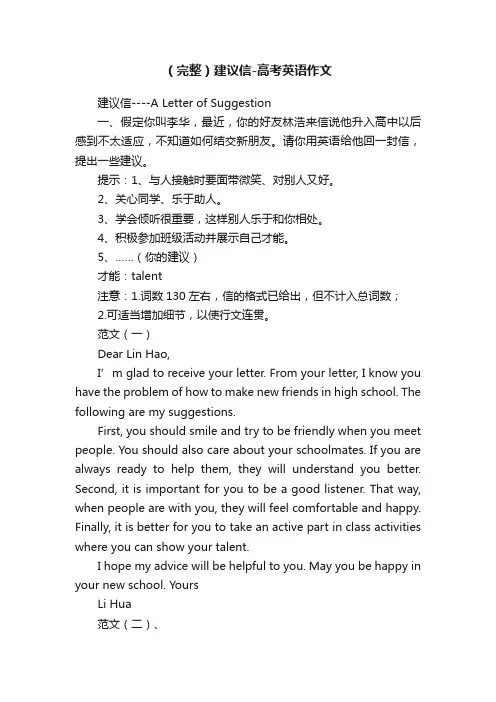 （完整）建议信-高考英语作文

建议信----A Letter of Suggestion

一、假定你叫李华，最近，你的好友林浩来信说他升入高中以后感到不太适应，不知道如何结交新朋友。请你用英语给他回一封信，提出一些建议。

提示：1、与人接触时要面带微笑、对别人又好。

2、关心同学、乐于助人。

3、学会倾听很重要，这样别人乐于和你相处。

4、积极参加班级活动并展示自己才能。

5、……（你的建议）

才能：talent

注意：1.词数 130 左右，信的格式已给出，但不计入总词数；

2.可适当增加细节，以使行文连贯。

范文（一）

Dear Lin Hao,

I’ m glad to receive your letter. From your letter, I know you have the problem of how to make new friends in high school. The following are my suggestions.

First, you should smile and try to be friendly when you meet people. You should also care about your schoolmates. If you are always ready to help them, they will understand you better. Second, it is important for you to be a good listener. That way, when people are with you, they will feel comfortable and happy. Finally, it is better for you to take an active part in class activities where you can show your talent.

I hope my advice will be helpful to you. May you be happy in your new school. Yours

Li Hua

范文（二）、